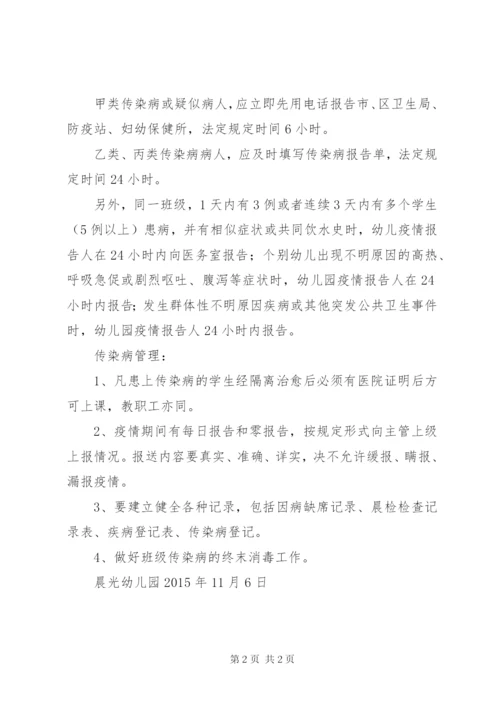 甲类传染病或疑似病人，应立即先用电话报告市、区卫生局、防疫站、妇幼保健所，法定规定时间6小时。

乙类、丙类传染病病人，应及时填写传染病报告单，法定规定时间24小时。

另外，同一班级，1天内有3例或者连续3天内有多个学生（5例以上）患病，并有相似症状或共同饮水史时，幼儿疫情报告人在24小时内向医务室报告；个别幼儿出现不明原因的高热、呼吸急促或剧烈呕吐、腹泻等症状时，幼儿园疫情报告人在24小时内报告；发生群体性不明原因疾病或其他突发公共卫生事件时，幼儿园疫情报告人24小时内报告。

传染病管理：

1、凡患上传染病的学生经隔离治愈后必须有医院证明后方可上课，教职工亦同。

2、疫情期间有每日报告和零报告，按规定形式向主管上级上报情况。报送内容要真实、准确、详实，决不允许缓报、瞒报、漏报疫情。

3、要建立健全各种记录，包括因病缺席记录、晨检检查记录表、疾病登记表、传染病登记。

4、做好班级传染病的终末消毒工作。

晨光幼儿园2015年11月6日

第2页 共2页